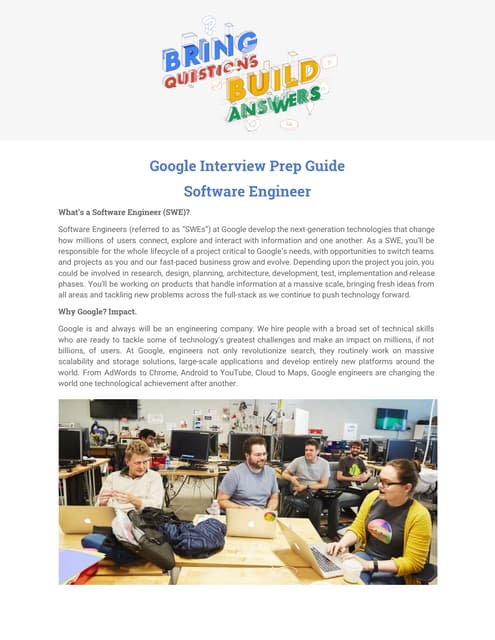 BRING QUESTIONS BUILD ANSWERS

Google Interview Prep Guide

Software Engineer

What's a Software Engineer (SWE)?

Software Engineers (referred to as "SWEs") at Google develop the next-generation technologies that change how millions of users connect, explore and interact with information and one another. As a SWE, you'll be responsible for the whole lifecycle of a project critical to Google's needs, with opportunities to switch teams and projects as you and our fast-paced business grow and evolve. Depending upon the project you join, you could be involved in research, design, planning, architecture, development, test, implementation and release phases. You'll be working on products that handle information at a massive scale, bringing fresh ideas from all areas and tackling new problems across the full-stack as we continue to push technology forward.

Why Google? Impact.

Google is and always will be an engineering company. We hire people with a broad set of technical skills who are ready to tackle some of technology's greatest challenges and make an impact on millions, if not billions, of users. At Google, engineers not only revolutionize search, they routinely work on massive scalability and storage solutions, large-scale applications and develop entirely new platforms around the world. From AdWords to Chrome, Android to YouTube, Cloud to Maps, Google engineers are changing the world one technological achievement after another.